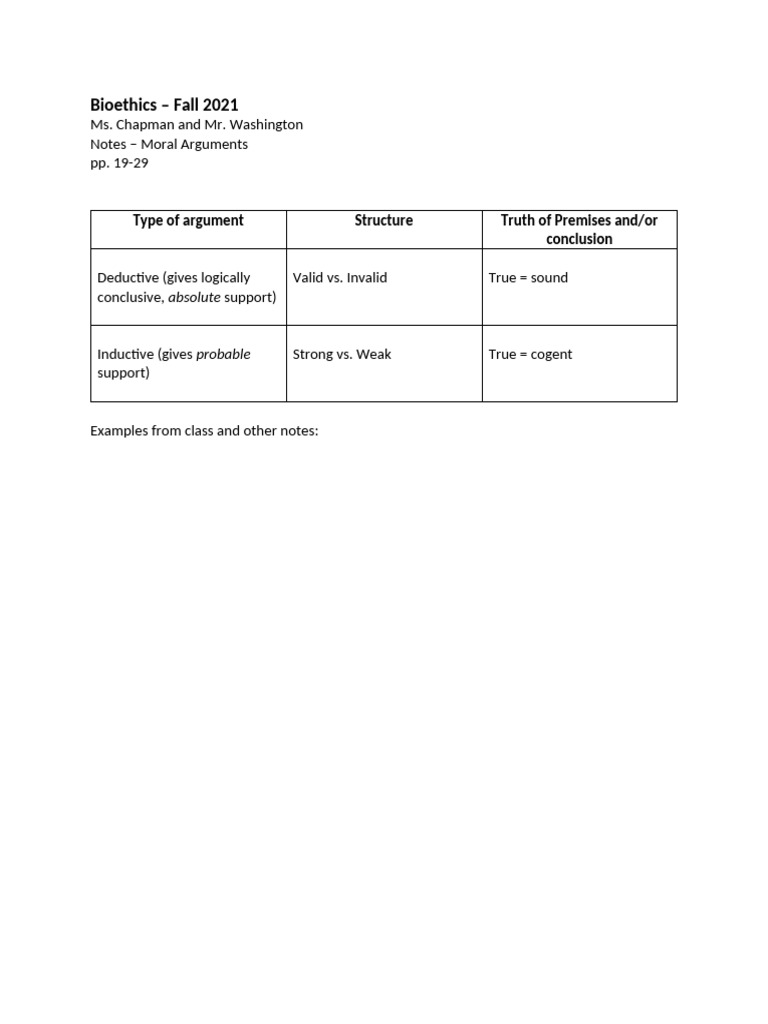 Bioethics – Fall 2021
Ms. Chapman and Mr. Washington
Notes – Moral Arguments
pp. 19-29

| Type of argument | Structure | Truth of Premises and/or conclusion |
|---|---|---|
| Deductive (gives logically conclusive, absolute support) | Valid vs. Invalid | True = sound |
| Inductive (gives probable support) | Strong vs. Weak | True = cogent |

Examples from class and other notes: